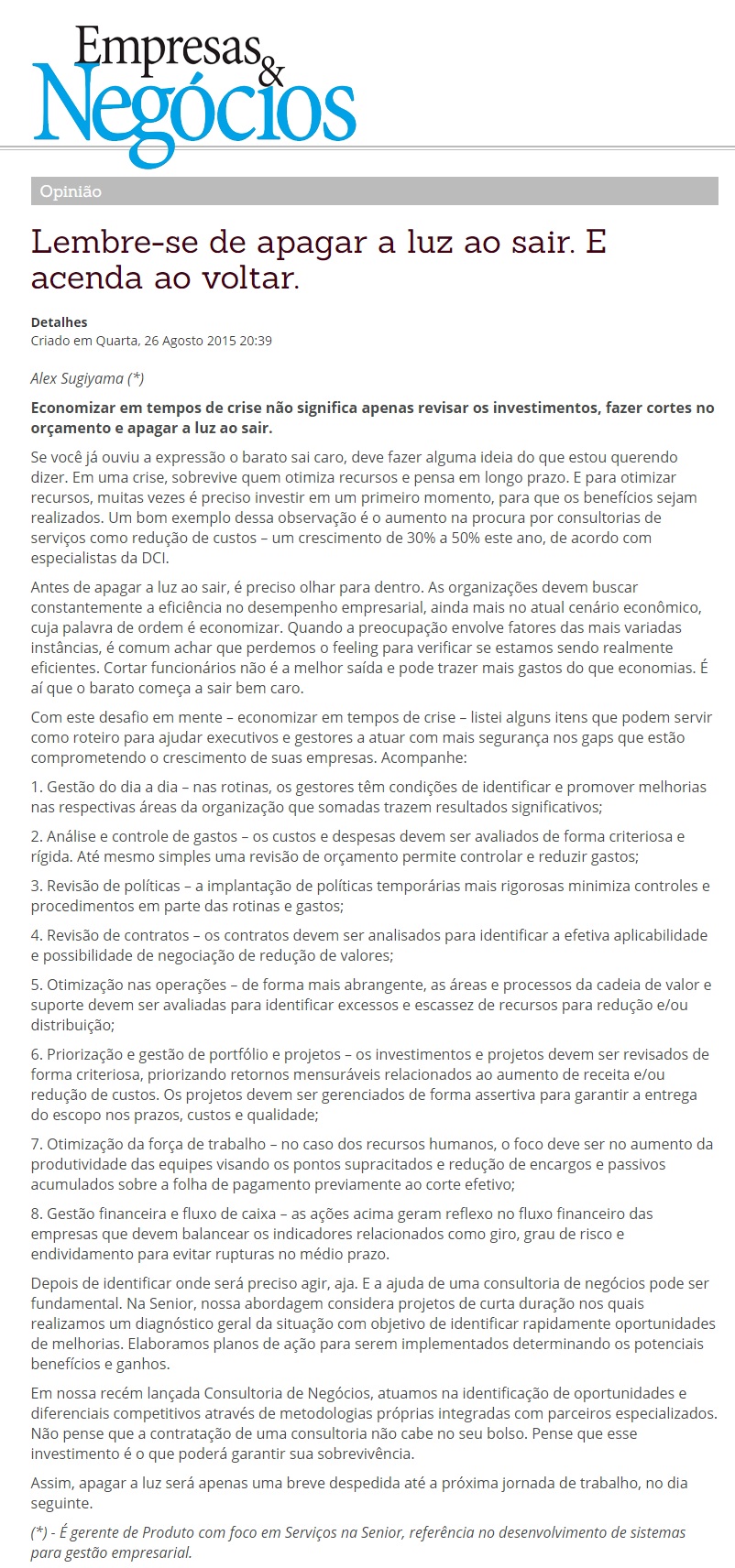 Empresas & Negócios

Opinião

Lembre-se de apagar a luz ao sair. E acenda ao voltar.

Detalhes
Criado em Quarta, 26 Agosto 2015 20:39

Alex Sugiyama (*)

Economizar em tempos de crise não significa apenas revisar os investimentos, fazer cortes no orçamento e apagar a luz ao sair.

Se você já ouviu a expressão o barato sai caro, deve fazer alguma ideia do que estou querendo dizer. Em uma crise, sobrevive quem otimiza recursos e pensa em longo prazo. E para otimizar recursos, muitas vezes é preciso investir em um primeiro momento, para que os benefícios sejam realizados. Um bom exemplo dessa observação é o aumento na procura por consultorias de serviços como redução de custos – um crescimento de 30% a 50% este ano, de acordo com especialistas da DCI.

Antes de apagar a luz ao sair, é preciso olhar para dentro. As organizações devem buscar constantemente a eficiência no desempenho empresarial, ainda mais no atual cenário econômico, cuja palavra de ordem é economizar. Quando a preocupação envolve fatores das mais variadas instâncias, é comum achar que perdemos o feeling para verificar se estamos sendo realmente eficientes. Cortar funcionários não é a melhor saída e pode trazer mais gastos do que economias. É aí que o barato começa a sair bem caro.

Com este desafio em mente – economizar em tempos de crise – listei alguns itens que podem servir como roteiro para ajudar executivos e gestores a atuar com mais segurança nos gaps que estão comprometendo o crescimento de suas empresas. Acompanhe:

1. Gestão do dia a dia – nas rotinas, os gestores têm condições de identificar e promover melhorias nas respectivas áreas da organização que somadas trazem resultados significativos;

2. Análise e controle de gastos – os custos e despesas devem ser avaliados de forma criteriosa e rígida. Até mesmo simples uma revisão de orçamento permite controlar e reduzir gastos;

3. Revisão de políticas – a implantação de políticas temporárias mais rigorosas minimiza controles e procedimentos em parte das rotinas e gastos;

4. Revisão de contratos – os contratos devem ser analisados para identificar a efetiva aplicabilidade e possibilidade de negociação de redução de valores;

5. Otimização nas operações – de forma mais abrangente, as áreas e processos da cadeia de valor e suporte devem ser avaliadas para identificar excessos e escassez de recursos para redução e/ou distribuição;

6. Priorização e gestão de portfólio e projetos – os investimentos e projetos devem ser revisados de forma criteriosa, priorizando retornos mensuráveis relacionados ao aumento de receita e/ou redução de custos. Os projetos devem ser gerenciados de forma assertiva para garantir a entrega do escopo nos prazos, custos e qualidade;

7. Otimização da força de trabalho – no caso dos recursos humanos, o foco deve ser no aumento da produtividade das equipes visando os pontos supracitados e redução de encargos e passivos acumulados sobre a folha de pagamento previamente ao corte efetivo;

8. Gestão financeira e fluxo de caixa – as ações acima geram reflexo no fluxo financeiro das empresas que devem balancear os indicadores relacionados como giro, grau de risco e endividamento para evitar rupturas no médio prazo.

Depois de identificar onde será preciso agir, aja. E a ajuda de uma consultoria de negócios pode ser fundamental. Na Senior, nossa abordagem considera projetos de curta duração nos quais realizamos um diagnóstico geral da situação com objetivo de identificar rapidamente oportunidades de melhorias. Elaboramos planos de ação para serem implementados determinando os potenciais benefícios e ganhos.

Em nossa recém lançada Consultoria de Negócios, atuamos na identificação de oportunidades e diferenciais competitivos através de metodologias próprias integradas com parceiros especializados. Não pense que a contratação de uma consultoria não cabe no seu bolso. Pense que esse investimento é o que poderá garantir sua sobrevivência.

Assim, apagar a luz será apenas uma breve despedida até a próxima jornada de trabalho, no dia seguinte.

(*) - É gerente de Produto com foco em Serviços na Senior, referência no desenvolvimento de sistemas para gestão empresarial.